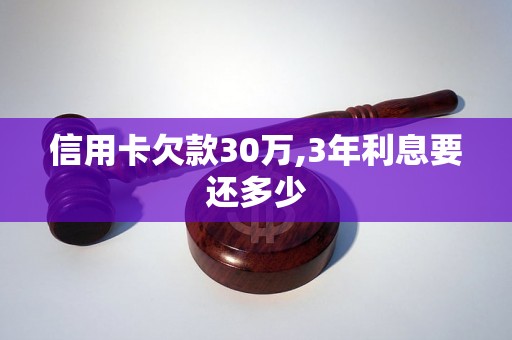 信用卡欠款30万,3年利息要还多少